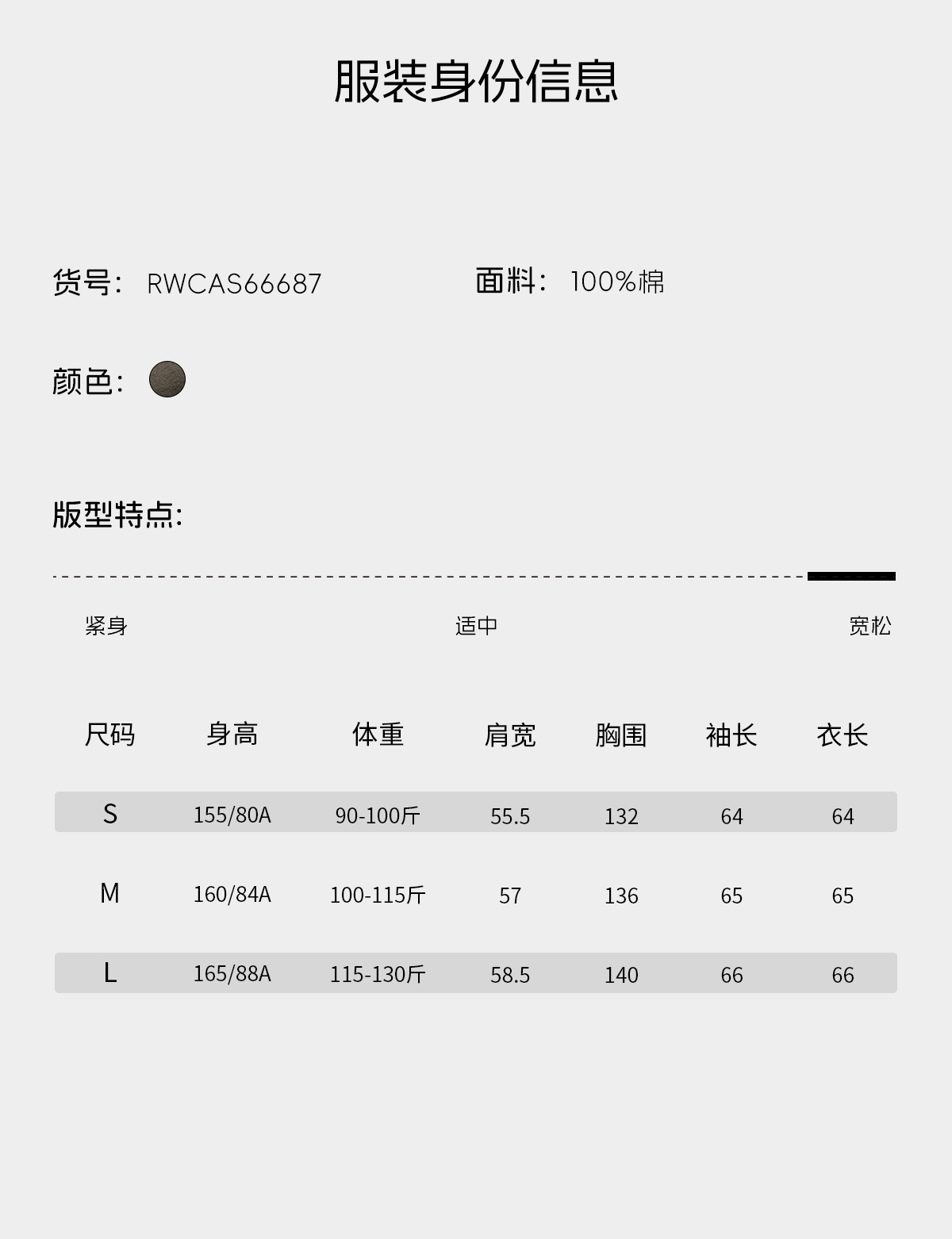 服装身份信息

货号: RWCAS66687

面料: 100%棉

颜色:

版型特点:

紧身 适中 宽松

| 尺码 | 身高 | 体重 | 肩宽 | 胸围 | 袖长 | 衣长 |
|---|---|---|---|---|---|---|
| S | 155/80A | 90-100斤 | 55.5 | 132 | 64 | 64 |
| M | 160/84A | 100-115斤 | 57 | 136 | 65 | 65 |
| L | 165/88A | 115-130斤 | 58.5 | 140 | 66 | 66 |